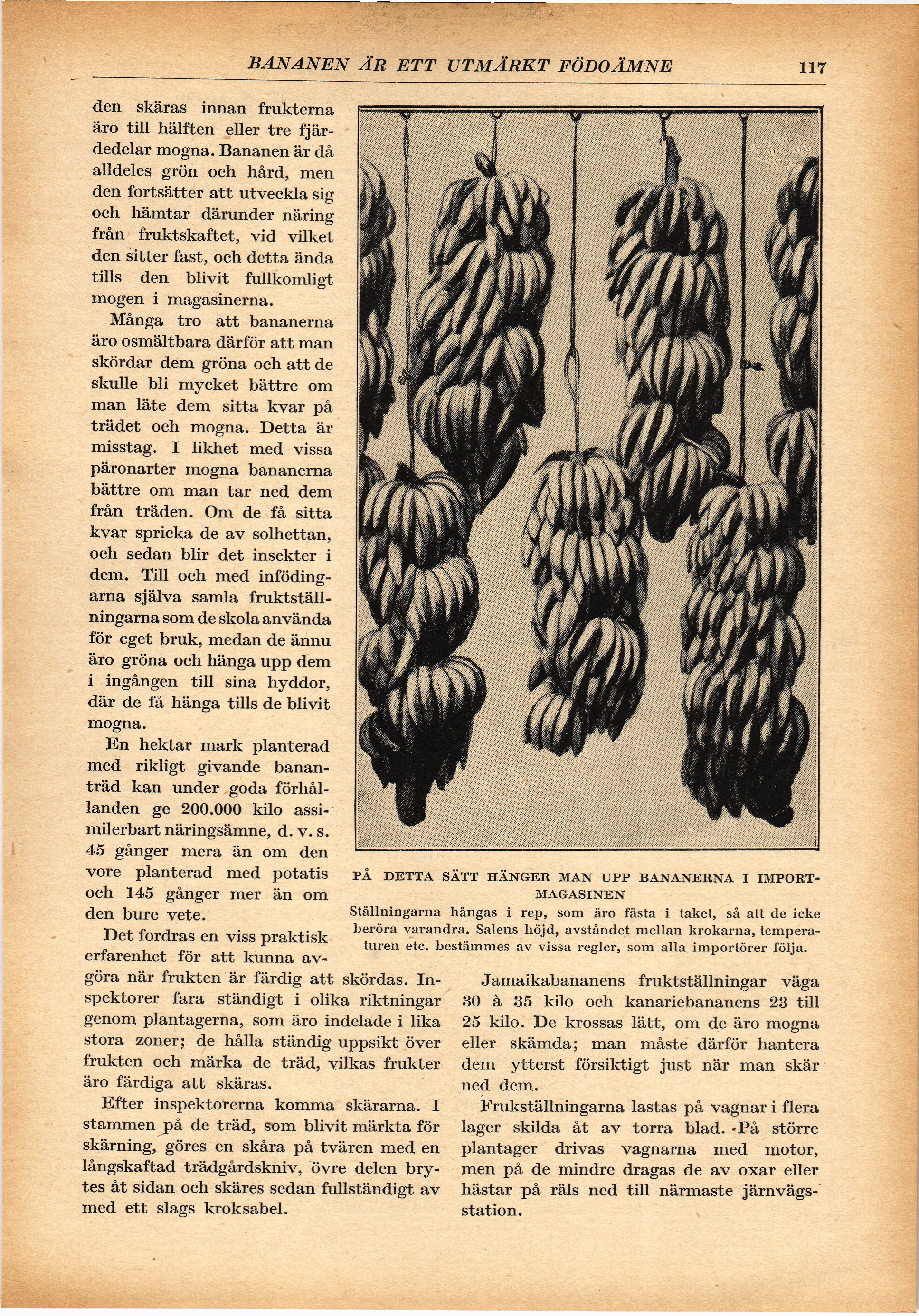 BANANEN ÄR ETT UTMÄRKT FÖDOÄMNE 117

den skäras innan frukterna äro till hälften eller tre fjärdedelar mogna. Bananen är då alldeles grön och hård, men den fortsätter att utveckla sig och hämtar därunder näring från fruktskaftet, vid vilket den sitter fast, och detta ända tills den blivit fullkomligt mogen i magasinerna.

Många tro att bananerna äro osmältbara därför att man skördar dem gröna och att de skulle bli mycket bättre om man läte dem sitta kvar på trädet och mogna. Detta är misstag. I likhet med vissa päronarter mogna bananerna bättre om man tar ned dem från träden. Om de få sitta kvar spricka de av solhettan, och sedan blir det insekter i dem. Till och med infödingarna själva samla fruktställningarna som de skola använda för eget bruk, medan de ännu äro gröna och hänga upp dem i ingången till sina hyddor, där de få hänga tills de blivit mogna.

En hektar mark planterad med rikligt givande bananträd kan under goda förhållanden ge 200.000 kilo assimilerbart näringsämne, d. v. s. 45 gånger mera än om den vore planterad med potatis och 145 gånger mer än om den bure vete.

Det fordras en viss praktisk erfarenhet för att kunna avgöra när frukten är färdig att skördas. Inspektorer fara ständigt i olika riktningar genom plantagerna, som äro indelade i lika stora zoner; de hålla ständig uppsikt över frukten och märka de träd, vilkas frukter äro färdiga att skäras.

Efter inspektorerna komma skärarna. I stammen på de träd, som blivit märkta för skärning, göres en skåra på tvären med en långskaftad trädgårdskniv, övre delen brytes åt sidan och skäres sedan fullständigt av med ett slags kroksabel.

PÅ DETTA SÄTT HÄNGER MAN UPP BANANERNA I IMPORTMAGASINEN
Ställningarna hängas i rep, som äro fästa i taket, så att de icke beröra varandra. Salens höjd, avståndet mellan krokarna, temperaturen etc. bestämmes av vissa regler, som alla importörer följa.

Jamaikabananens fruktställningar väga 30 à 35 kilo och kanariebananens 23 till 25 kilo. De krossas lätt, om de äro mogna eller skämda; man måste därför hantera dem ytterst försiktigt just när man skär ned dem.

Frukställningarna lastas på vagnar i flera lager skilda åt av torra blad. På större plantager drivas vagnarna med motor, men på de mindre dragas de av oxar eller hästar på räls ned till närmaste järnvägsstation.